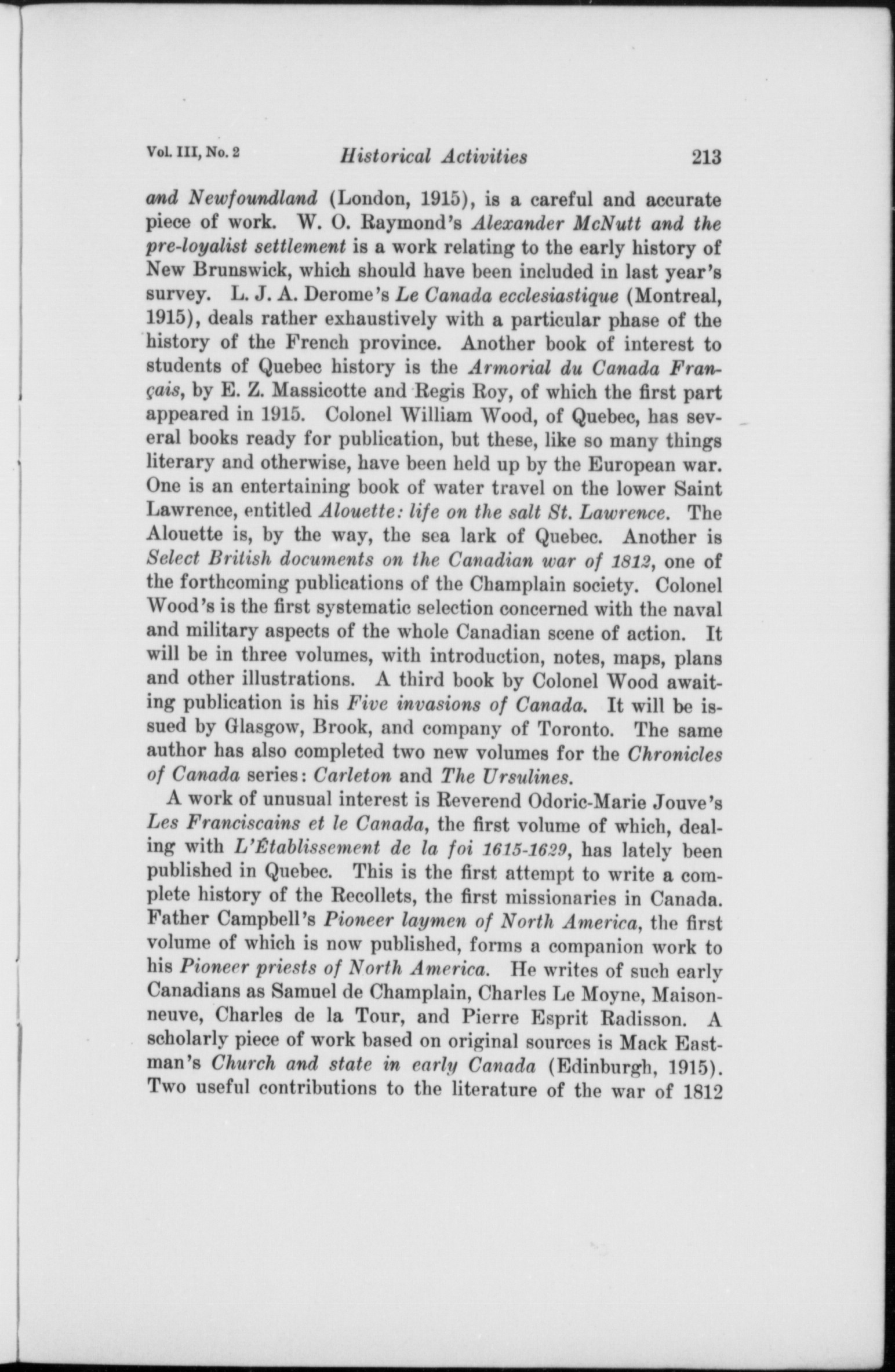 Vol. III, No. 2 Historical Activities 213

and Newfoundland (London, 1915), is a careful and accurate piece of work. W. O. Raymond's Alexander McNutt and the pre-loyalist settlement is a work relating to the early history of New Brunswick, which should have been included in last year's survey. L. J. A. Derome's Le Canada ecclesiastique (Montreal, 1915), deals rather exhaustively with a particular phase of the history of the French province. Another book of interest to students of Quebec history is the Armorial du Canada Français, by E. Z. Massicotte and Regis Roy, of which the first part appeared in 1915. Colonel William Wood, of Quebec, has several books ready for publication, but these, like so many things literary and otherwise, have been held up by the European war. One is an entertaining book of water travel on the lower Saint Lawrence, entitled Alouette: life on the salt St. Lawrence. The Alouette is, by the way, the sea lark of Quebec. Another is Select British documents on the Canadian war of 1812, one of the forthcoming publications of the Champlain society. Colonel Wood's is the first systematic selection concerned with the naval and military aspects of the whole Canadian scene of action. It will be in three volumes, with introduction, notes, maps, plans and other illustrations. A third book by Colonel Wood awaiting publication is his Five invasions of Canada. It will be issued by Glasgow, Brook, and company of Toronto. The same author has also completed two new volumes for the Chronicles of Canada series: Carleton and The Ursulines.

A work of unusual interest is Reverend Odoric-Marie Jouve's Les Franciscains et le Canada, the first volume of which, dealing with L'Établissement de la foi 1615-1629, has lately been published in Quebec. This is the first attempt to write a complete history of the Recollets, the first missionaries in Canada. Father Campbell's Pioneer laymen of North America, the first volume of which is now published, forms a companion work to his Pioneer priests of North America. He writes of such early Canadians as Samuel de Champlain, Charles Le Moyne, Maisonneuve, Charles de la Tour, and Pierre Esprit Radisson. A scholarly piece of work based on original sources is Mack Eastman's Church and state in early Canada (Edinburgh, 1915). Two useful contributions to the literature of the war of 1812